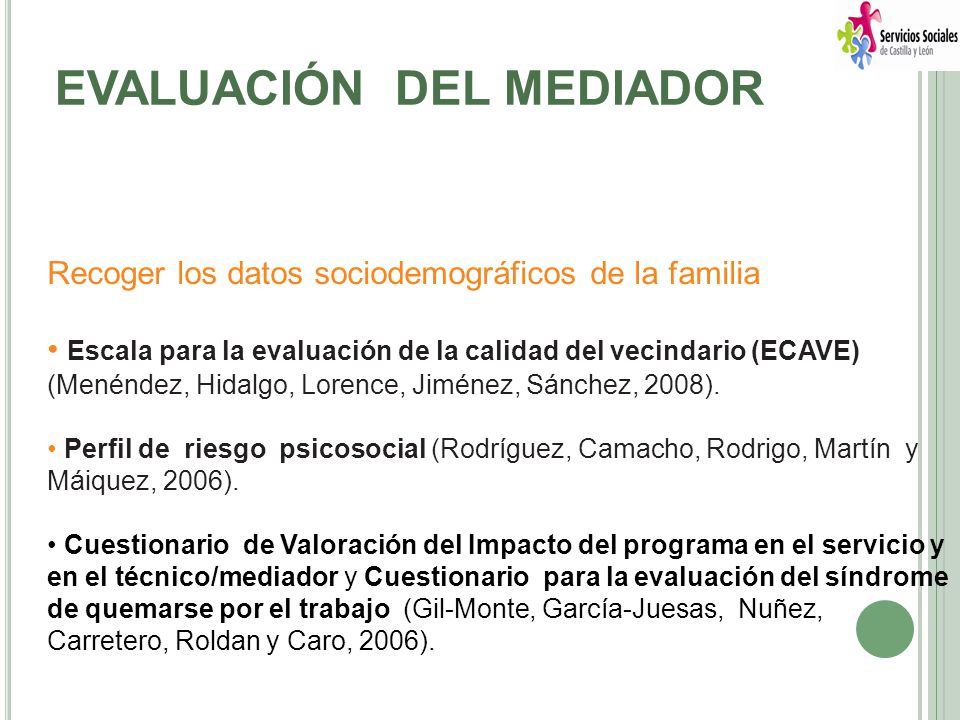 Servicios Sociales
de Castilla y León

EVALUACIÓN DEL MEDIADOR

Recoger los datos sociodemográficos de la familia

• Escala para la evaluación de la calidad del vecindario (ECAVE) (Menéndez, Hidalgo, Lorence, Jiménez, Sánchez, 2008).

• Perfil de riesgo psicosocial (Rodríguez, Camacho, Rodrigo, Martín y Máiquez, 2006).

• Cuestionario de Valoración del Impacto del programa en el servicio y en el técnico/mediador y Cuestionario para la evaluación del síndrome de quemarse por el trabajo (Gil-Monte, García-Juesas, Nuñez, Carretero, Roldan y Caro, 2006).